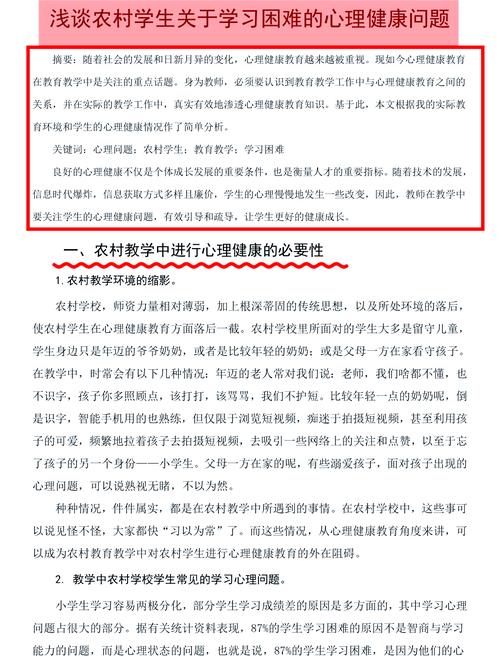 浅谈农村学生关于学习困难的心理健康问题

摘要：随着社会的发展和日新月异的变化，心理健康教育越来越被重视。现如今心理健康教育在教育教学中是关注的重点话题。身为教师，必须要认识到教育教学工作中与心理健康教育之间的关系，并在实际的教学工作中，真实有效地渗透心理健康教育知识。基于此，本文根据我的实际教育环境和学生的心理健康情况作了简单分析。

关键词：心理问题；农村学生；教育教学；学习困难

良好的心理健康不仅是个体成长发展的重要条件，也是衡量人才的重要指标。随着技术的发展，信息时代爆炸，信息获取方式多样且廉价，学生的心理慢慢地发生一些改变，因此，教师在教学中要关注学生的心理健康问题，有效引导和疏导，让学生更好的健康成长。

一、农村教学中进行心理健康的必要性

1. 农村教学环境的缩影。

农村学校，师资力量相对薄弱，加上根深蒂固的传统思想，以及所处环境的落后，使农村学生在心理健康教育方面落后一截。农村学校里所面对的学生大多是留守儿童，学生身边只是年迈的爷爷奶奶，或者是比较年轻的奶奶；或是父母一方在家看守孩子。在教学中，时常会有以下几种情况：年迈的老人常对我们说：老师，我们啥都不懂，也不识字，孩子你多照顾点，该打打，该骂骂，我们不护短。比较年轻一点的奶奶呢，倒是识字，智能手机用的也熟练，但仅限于浏览短视频，痴迷于拍摄短视频，甚至利用孩子的可爱，频繁地拉着孩子去拍摄短视频，去吸引一些网络上的关注和点赞，以至于忘了孩子的另一个身份——小学生。父母一方在家的呢，有些溺爱孩子，面对孩子出现的心理问题，可以说熟视无睹，不以为然。

种种情况，件件属实，都是在农村教学中所遇到的事情。在农村学校中，这些事可以说见怪不怪，大家都快“习以为常”了。而这些情况，从心理健康教育角度来讲，可以成为农村教育教学中对农村学生进行心理健康教育的外在阻碍。

2. 教学中农村学校学生常见的学习心理问题。

小学生学习容易两极分化，部分学生学习成绩差的原因是多方面的，其中学习心理问题占很大的部分。据有关统计资料表现，87%的学生学习困难的原因不是智商与学习能力的问题，而是心理状态的问题，也就是说，87%的学生学习困难，是因为他们的心